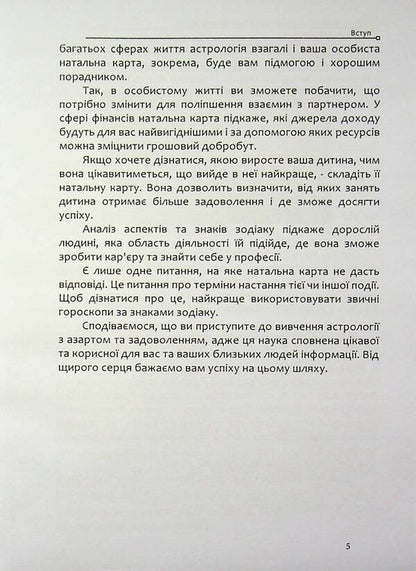 Вступ

багатьох сферах життя астрологія взагалі і ваша особиста натальна карта, зокрема, буде вам підмогою і хорошим порадником.

Так, в особистому житті ви зможете побачити, що потрібно змінити для поліпшення взаємин з партнером. У сфері фінансів натальна карта підкаже, які джерела доходу будуть для вас найвигіднішими і за допомогою яких ресурсів можна зміцнити грошовий добробут.

Якщо хочете дізнатися, якою виросте ваша дитина, чим вона цікавитиметься, що вийде в неї найкраще, - складіть її натальну карту. Вона дозволить визначити, від яких занять дитина отримає більше задоволення і де зможе досягти успіху.

Аналіз аспектів та знаків зодіаку підкаже дорослій людині, яка область діяльності їй підійде, де вона зможе зробити кар'єру та знайти себе у професії.

Є лише одне питання, на яке натальна карта не дасть відповіді. Це питання про терміни настання тієї чи іншої події. Щоб дізнатися про це, найкраще використовувати звичні гороскопи за знаками зодіаку.

Сподіваємося, що ви приступите до вивчення астрології з азартом та задоволенням, адже ця наука сповнена цікавої та корисної для вас та ваших близьких людей інформації. Від щирого серця бажаємо вам успіху на цьому шляху.

5